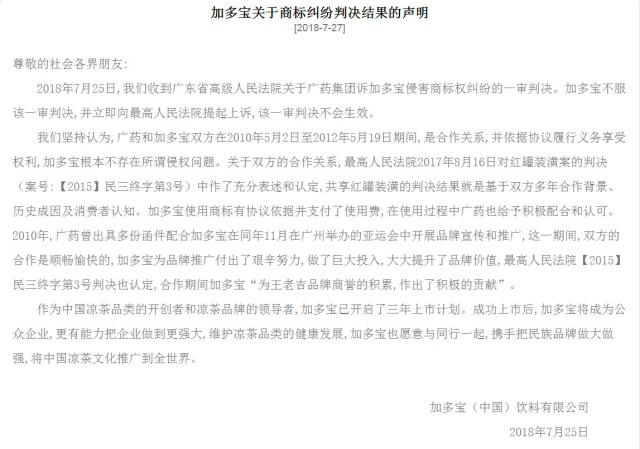 加多宝关于商标纠纷判决结果的声明
[2018-7-27]

尊敬的社会各界朋友：

2018年7月25日，我们收到广东省高级人民法院关于广药集团诉加多宝侵害商标权纠纷的一审判决。加多宝不服该一审判决，并立即向最高人民法院提起上诉，该一审判决不会生效。

我们坚持认为，广药和加多宝双方在2010年5月2日至2012年5月19日期间，是合作关系，并依据协议履行义务享受权利，加多宝根本不存在所谓侵权问题。关于双方的合作关系，最高人民法院2017年8月16日对红罐装潢案的判决（案号：【2015】民三终字第3号）中作了充分表述和认定，共享红罐装潢的判决结果就是基于双方多年合作背景、历史成因及消费者认知。加多宝使用商标有协议依据并支付了使用费，在使用过程中广药也给予积极配合和认可。2010年，广药曾出具多份函件配合加多宝在同年11月在广州举办的亚运会中开展品牌宣传和推广，这一期间，双方的合作是顺畅愉快的，加多宝为品牌推广付出了艰辛努力，做了巨大投入，大大提升了品牌价值，最高人民法院【2015】民三终字第3号判决也认定，合作期间加多宝“为王老吉品牌商誉的积累，作出了积极的贡献”。

作为中国凉茶品类的开创者和凉茶品牌的领导者，加多宝已开启了三年上市计划。成功上市后，加多宝将成为公众企业，更有能力把企业做到更强大，维护凉茶品类的健康发展，加多宝也愿意与同行一起，携手把民族品牌做大做强，将中国凉茶文化推广到全世界。

加多宝（中国）饮料有限公司
2018年7月25日